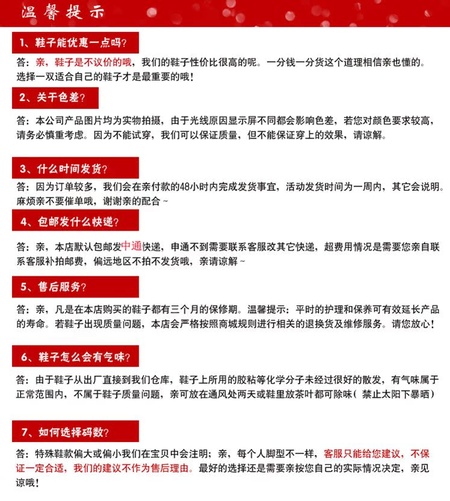 温馨提示

1、鞋子能优惠一点吗？

答：亲，鞋子是不议价的哦，我们的鞋子性价比很高的呢。一分钱一分货这个道理相信亲也懂的。选择一双适合自己的鞋子才是最重要的哦！

2、关于色差？

答：本公司产品图片均为实物拍摄，由于光线原因显示屏不同都会影响色差，若您对颜色要求较高，请务必慎重考虑。因为不能试穿，我们可以保证质量，但不能保证穿上的效果，请谅解。

3、什么时间发货？

答：因为订单较多，我们会在亲付款的48小时内完成发货事宜，活动发货时间为一周内，其它会说明。麻烦亲不要催单哦，谢谢亲的配合～

4、包邮发什么快递？

答：亲，本店默认包邮发中通快递，申通不到需要联系客服改其它快递，超费用情况是需要您亲自联系客服补拍邮费，偏远地区不拍不发货哦，亲请谅解～

5、售后服务？

答：亲，凡是在本店购买的鞋子都有三个月的保修期。温馨提示：平时的护理和保养可有效延长产品的寿命。若鞋子出现质量问题，本店会严格按照商城规则进行相关的退换货及维修服务。请您放心！

6、鞋子怎么会有气味？

答：由于鞋子从出厂直接到我们仓库，鞋子上所用的胶粘等化学分子未经过很好的散发，有气味属于正常范围内，不属于鞋子质量问题，亲可放在通风处两天或鞋里放茶叶都可除味（禁止太阳下暴晒）

7、如何选择码数？

答：特殊鞋款偏大或偏小我们在宝贝中会注明；亲，每个人脚型不一样，客服只能给您建议，不保证一定合适，我们的建议不作为售后理由。最好的选择还是需要亲按您自己的实际情况决定，亲见谅哦！